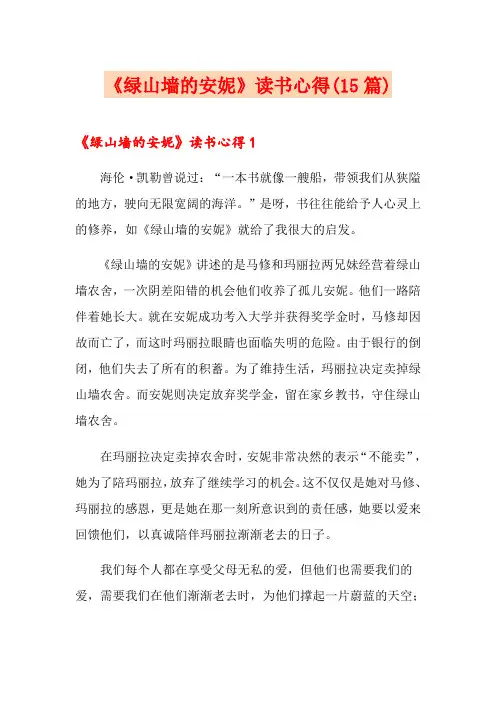 《绿山墙的安妮》读书心得(15篇)

《绿山墙的安妮》读书心得1

海伦·凯勒曾说过：“一本书就像一艘船，带领我们从狭隘的地方，驶向无限宽阔的海洋。”是呀，书往往能给予人心灵上的修养，如《绿山墙的安妮》就给了我很大的启发。

《绿山墙的安妮》讲述的是马修和玛丽拉两兄妹经营着绿山墙农舍，一次阴差阳错的机会他们收养了孤儿安妮。他们一路陪伴着她长大。就在安妮成功考入大学并获得奖学金时，马修却因故而亡了，而这时玛丽拉眼睛也面临失明的危险。由于银行的倒闭，他们失去了所有的积蓄。为了维持生活，玛丽拉决定卖掉绿山墙农舍。而安妮则决定放弃奖学金，留在家乡教书，守住绿山墙农舍。

在玛丽拉决定卖掉农舍时，安妮非常决然的表示“不能卖”，她为了陪玛丽拉，放弃了继续学习的机会。这不仅仅是她对马修、玛丽拉的感恩，更是她在那一刻所意识到的责任感，她要以爱来回馈他们，以真诚陪伴玛丽拉渐渐老去的日子。

我们每个人都在享受父母无私的爱，但他们也需要我们的爱，需要我们在他们渐渐老去时，为他们撑起一片蔚蓝的天空；